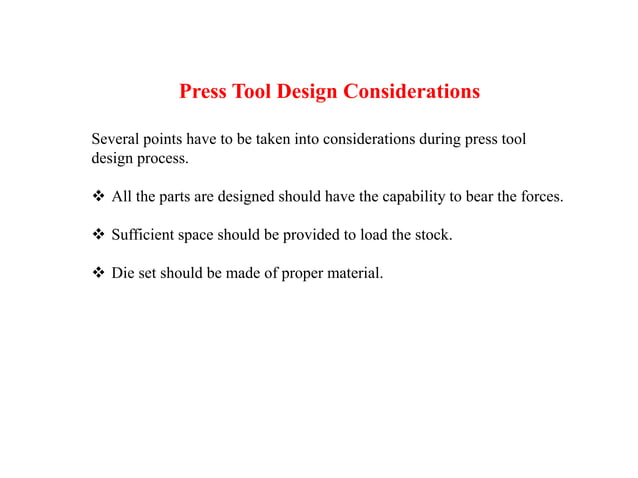 Press Tool Design Considerations

Several points have to be taken into considerations during press tool design process.

❖ All the parts are designed should have the capability to bear the forces.

❖ Sufficient space should be provided to load the stock.

❖ Die set should be made of proper material.